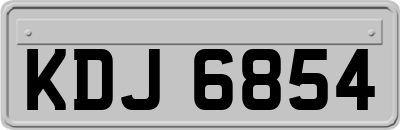 KDJ 6854